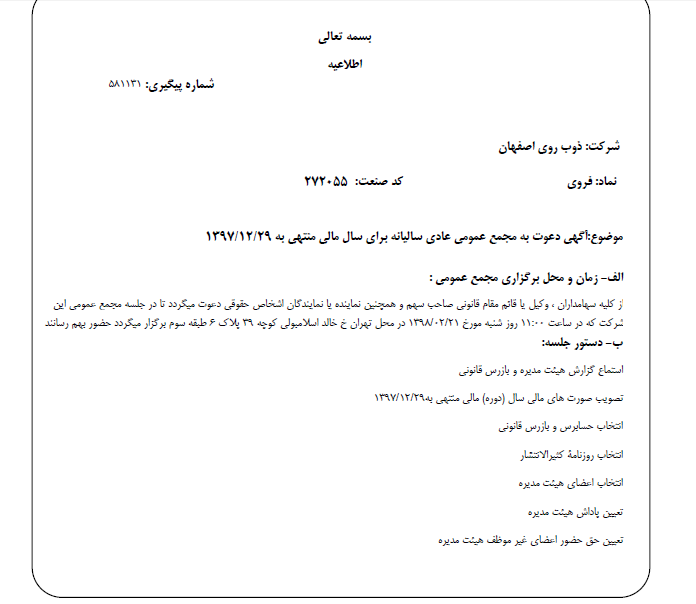 بسمه تعالی

اطلاعیه

شماره پیگیری: ۵۸۱۱۳۱

شرکت: ذوب روی اصفهان

نماد: فروی

کد صنعت: ۲۷۲۰۵۵

موضوع:آگهی دعوت به مجمع عمومی عادی سالیانه برای سال مالی منتهی به ۱۳۹۷/۱۲/۲۹

الف- زمان و محل برگزاری مجمع عمومی :

از کلیه سهامداران ، وکیل یا قائم مقام قانونی صاحب سهم و همچنین نماینده یا نمایندگان اشخاص حقوقی دعوت میگردد تا در جلسه مجمع عمومی این شرکت که در ساعت ۱۱:۰۰ روز شنبه مورخ ۱۳۹۸/۰۲/۲۱ در محل تهران خ خالد اسلامبولی کوچه ۳۹ پلاک ۶ طبقه سوم برگزار میگردد حضور بهم رسانند

ب- دستور جلسه:

استماع گزارش هیئت مدیره و بازرس قانونی

تصویب صورت های مالی سال (دوره) مالی منتهی به۱۳۹۷/۱۲/۲۹

انتخاب حسابرس و بازرس قانونی

انتخاب روزنامهٔ کثیرالانتشار

انتخاب اعضای هیئت مدیره

تعیین پاداش هیئت مدیره

تعیین حق حضور اعضای غیر موظف هیئت مدیره